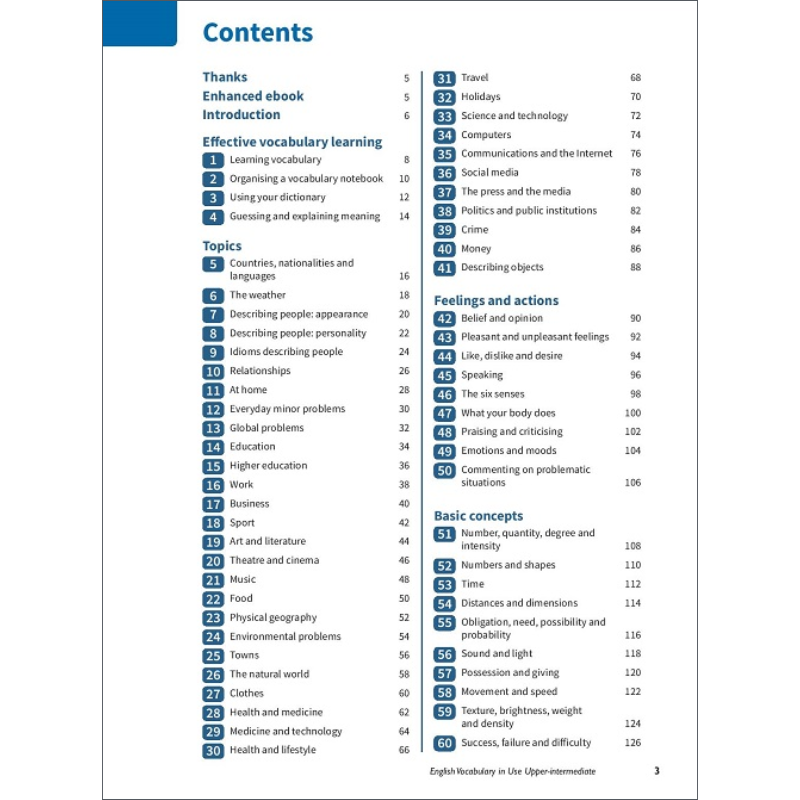 Contents

Thanks 5
Enhanced ebook 5
Introduction 6

Effective vocabulary learning
1 Learning vocabulary 8
2 Organising a vocabulary notebook 10
3 Using your dictionary 12
4 Guessing and explaining meaning 14

Topics
5 Countries, nationalities and languages 16
6 The weather 18
7 Describing people: appearance 20
8 Describing people: personality 22
9 Idioms describing people 24
10 Relationships 26
11 At home 28
12 Everyday minor problems 30
13 Global problems 32
14 Education 34
15 Higher education 36
16 Work 38
17 Business 40
18 Sport 42
19 Art and literature 44
20 Theatre and cinema 46
21 Music 48
22 Food 50
23 Physical geography 52
24 Environmental problems 54
25 Towns 56
26 The natural world 58
27 Clothes 60
28 Health and medicine 62
29 Medicine and technology 64
30 Health and lifestyle 66

31 Travel 68
32 Holidays 70
33 Science and technology 72
34 Computers 74
35 Communications and the Internet 76
36 Social media 78
37 The press and the media 80
38 Politics and public institutions 82
39 Crime 84
40 Money 86
41 Describing objects 88

Feelings and actions
42 Belief and opinion 90
43 Pleasant and unpleasant feelings 92
44 Like, dislike and desire 94
45 Speaking 96
46 The six senses 98
47 What your body does 100
48 Praising and criticising 102
49 Emotions and moods 104
50 Commenting on problematic situations 106

Basic concepts
51 Number, quantity, degree and intensity 108
52 Numbers and shapes 110
53 Time 112
54 Distances and dimensions 114
55 Obligation, need, possibility and probability 116
56 Sound and light 118
57 Possession and giving 120
58 Movement and speed 122
59 Texture, brightness, weight and density 124
60 Success, failure and difficulty 126

English Vocabulary in Use Upper-intermediate 3